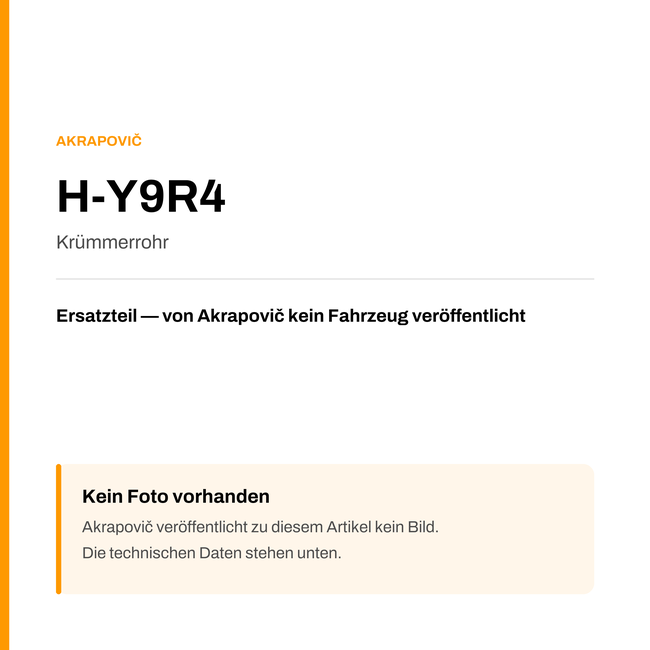 AKRAPOVIČ

H-Y9R4

Krümmerrohr

Ersatzteil — von Akrapovič kein Fahrzeug veröffentlicht

Kein Foto vorhanden

Akrapovič veröffentlicht zu diesem Artikel kein Bild.
Die technischen Daten stehen unten.